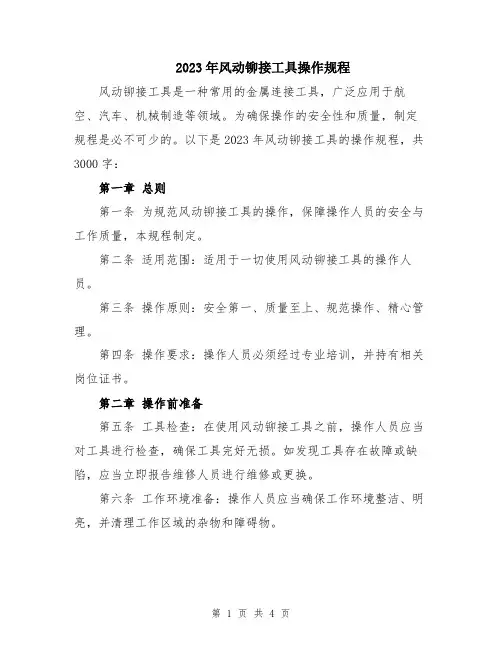 2023年风动铆接工具操作规程

风动铆接工具是一种常用的金属连接工具，广泛应用于航空、汽车、机械制造等领域。为确保操作的安全性和质量，制定规程是必不可少的。以下是2023年风动铆接工具的操作规程，共3000字：

第一章 总则

第一条 为规范风动铆接工具的操作，保障操作人员的安全与工作质量，本规程制定。

第二条 适用范围：适用于一切使用风动铆接工具的操作人员。

第三条 操作原则：安全第一、质量至上、规范操作、精心管理。

第四条 操作要求：操作人员必须经过专业培训，并持有相关岗位证书。

第二章 操作前准备

第五条 工具检查：在使用风动铆接工具之前，操作人员应当对工具进行检查，确保工具完好无损。如发现工具存在故障或缺陷，应当立即报告维修人员进行维修或更换。

第六条 工作环境准备：操作人员应当确保工作环境整洁、明亮，并清理工作区域的杂物和障碍物。

第 1 页 共 4 页